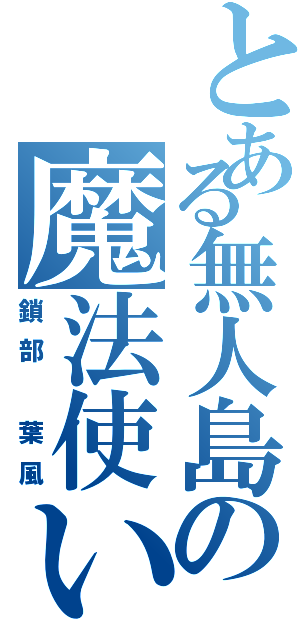 とある無人島の魔法使い

鎖部 葉風